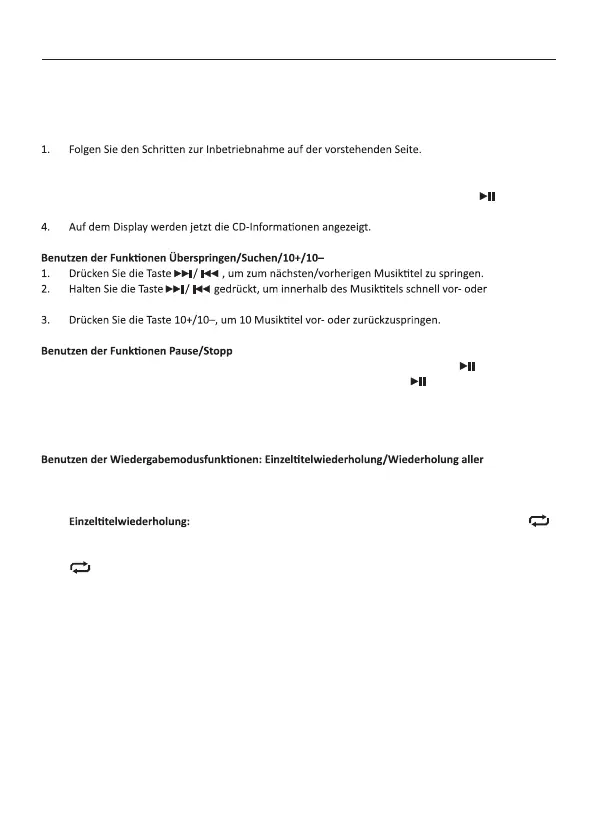 1. Folgen Sie den Schritten zur Inbetriebnahme auf der vorstehenden Seite.

▶II

4. Auf dem Display werden jetzt die CD-Informationen angezeigt.

**Benutzen der Funktionen Überspringen/Suchen/10+/10–**
1. Drücken Sie die Taste ▶▶I/ I◀◀ , um zum nächsten/vorherigen Musiktitel zu springen.
2. Halten Sie die Taste ▶▶I/ I◀◀ gedrückt, um innerhalb des Musiktitels schnell vor- oder

3. Drücken Sie die Taste 10+/10–, um 10 Musiktitel vor- oder zurückzuspringen.

**Benutzen der Funktionen Pause/Stopp**
▶II
▶II

**Benutzen der Wiedergabemodusfunktionen: Einzeltitelwiederholung/Wiederholung aller**

**Einzeltitelwiederholung:**